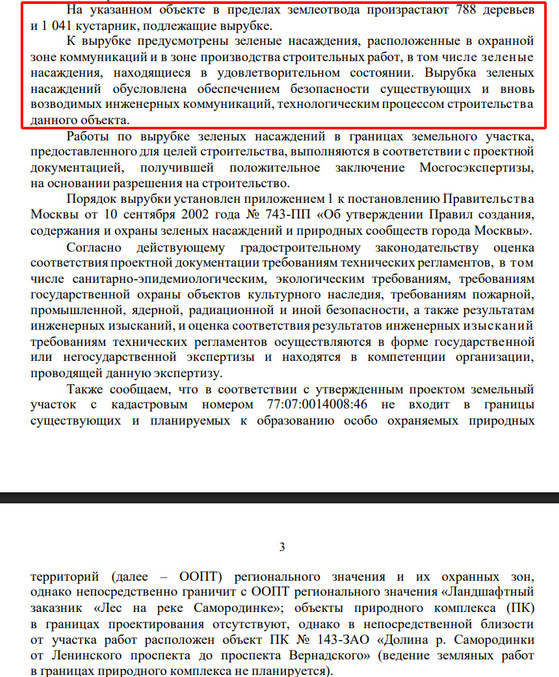 На указанном объекте в пределах землеотвода произрастают 788 деревьев и 1 041 кустарник, подлежащие вырубке.

К вырубке предусмотрены зеленые насаждения, расположенные в охранной зоне коммуникаций и в зоне производства строительных работ, в том числе зеленые насаждения, находящиеся в удовлетворительном состоянии. Вырубка зеленых насаждений обусловлена обеспечением безопасности существующих и вновь возводимых инженерных коммуникаций, технологическим процессом строительства данного объекта.

Работы по вырубке зеленых насаждений в границах земельного участка, предоставленного для целей строительства, выполняются в соответствии с проектной документацией, получившей положительное заключение Мосгосэкспертизы, на основании разрешения на строительство.

Порядок вырубки установлен приложением 1 к постановлению Правительства Москвы от 10 сентября 2002 года № 743-ПП «Об утверждении Правил создания, содержания и охраны зеленых насаждений и природных сообществ города Москвы».

Согласно действующему градостроительному законодательству оценка соответствия проектной документации требованиям технических регламентов, в том числе санитарно-эпидемиологическим, экологическим требованиям, требованиям государственной охраны объектов культурного наследия, требованиям пожарной, промышленной, ядерной, радиационной и иной безопасности, а также результатам инженерных изысканий, и оценка соответствия результатов инженерных изысканий требованиям технических регламентов осуществляются в форме государственной или негосударственной экспертизы и находятся в компетенции организации, проводящей данную экспертизу.

Также сообщаем, что в соответствии с утвержденным проектом земельный участок с кадастровым номером 77:07:0014008:46 не входит в границы существующих и планируемых к образованию особо охраняемых природных

3

территорий (далее – ООПТ) регионального значения и их охранных зон, однако непосредственно граничит с ООПТ регионального значения «Ландшафтный заказник «Лес на реке Самородинке»; объекты природного комплекса (ПК) в границах проектирования отсутствуют, однако в непосредственной близости от участка работ расположен объект ПК № 143-ЗАО «Долина р. Самородинки от Ленинского проспекта до проспекта Вернадского» (ведение земляных работ в границах природного комплекса не планируется).